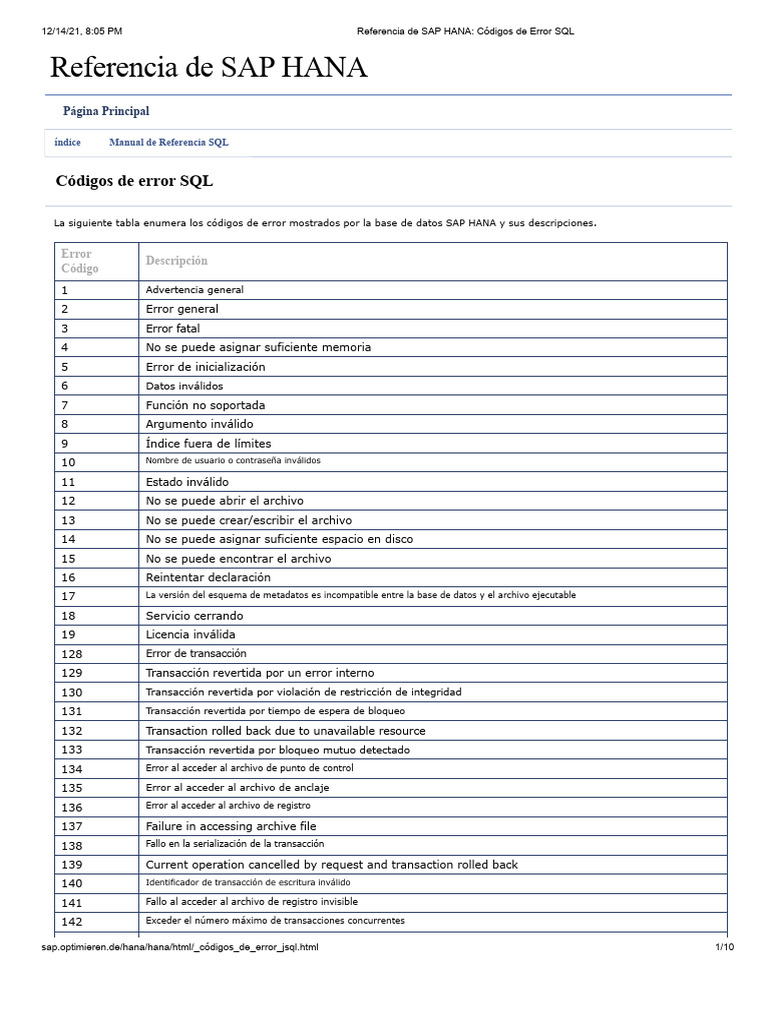 12/14/21, 8:05 PM Referencia de SAP HANA: Códigos de Error SQL

Referencia de SAP HANA

Página Principal

índice Manual de Referencia SQL

Códigos de error SQL

La siguiente tabla enumera los códigos de error mostrados por la base de datos SAP HANA y sus descripciones.

| Error Código | Descripción |
|---|---|
| 1 | Advertencia general |
| 2 | Error general |
| 3 | Error fatal |
| 4 | No se puede asignar suficiente memoria |
| 5 | Error de inicialización |
| 6 | Datos inválidos |
| 7 | Función no soportada |
| 8 | Argumento inválido |
| 9 | Índice fuera de límites |
| 10 | Nombre de usuario o contraseña inválidos |
| 11 | Estado inválido |
| 12 | No se puede abrir el archivo |
| 13 | No se puede crear/escribir el archivo |
| 14 | No se puede asignar suficiente espacio en disco |
| 15 | No se puede encontrar el archivo |
| 16 | Reintentar declaración |
| 17 | La versión del esquema de metadatos es incompatible entre la base de datos y el archivo ejecutable |
| 18 | Servicio cerrando |
| 19 | Licencia inválida |
| 128 | Error de transacción |
| 129 | Transacción revertida por un error interno |
| 130 | Transacción revertida por violación de restricción de integridad |
| 131 | Transacción revertida por tiempo de espera de bloqueo |
| 132 | Transaction rolled back due to unavailable resource |
| 133 | Transacción revertida por bloqueo mutuo detectado |
| 134 | Error al acceder al archivo de punto de control |
| 135 | Error al acceder al archivo de anclaje |
| 136 | Error al acceder al archivo de registro |
| 137 | Failure in accessing archive file |
| 138 | Fallo en la serialización de la transacción |
| 139 | Current operation cancelled by request and transaction rolled back |
| 140 | Identificador de transacción de escritura inválido |
| 141 | Fallo al acceder al archivo de registro invisible |
| 142 | Exceder el número máximo de transacciones concurrentes |

sap.optimieren.de/hana/hana/html/_códigos_de_error_jsql.html 1/10